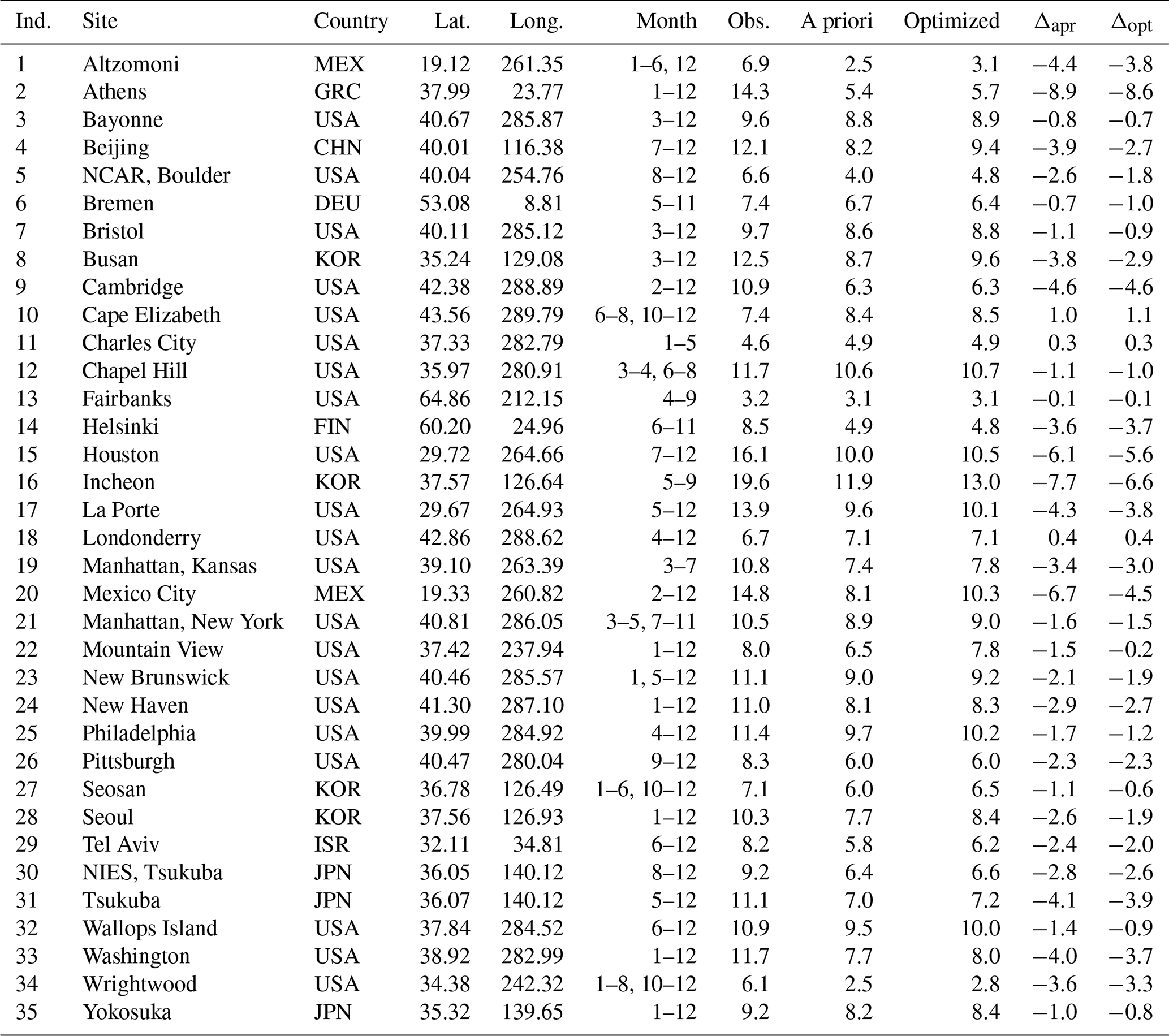 | Ind. | Site | Country | Lat. | Long. | Month | Obs. | A priori | Optimized | $\Delta_{apr}$ | $\Delta_{opt}$ |
|---|---|---|---|---|---|---|---|---|---|---|
| 1 | Altzomoni | MEX | 19.12 | 261.35 | 1–6, 12 | 6.9 | 2.5 | 3.1 | −4.4 | −3.8 |
| 2 | Athens | GRC | 37.99 | 23.77 | 1–12 | 14.3 | 5.4 | 5.7 | −8.9 | −8.6 |
| 3 | Bayonne | USA | 40.67 | 285.87 | 3–12 | 9.6 | 8.8 | 8.9 | −0.8 | −0.7 |
| 4 | Beijing | CHN | 40.01 | 116.38 | 7–12 | 12.1 | 8.2 | 9.4 | −3.9 | −2.7 |
| 5 | NCAR, Boulder | USA | 40.04 | 254.76 | 8–12 | 6.6 | 4.0 | 4.8 | −2.6 | −1.8 |
| 6 | Bremen | DEU | 53.08 | 8.81 | 5–11 | 7.4 | 6.7 | 6.4 | −0.7 | −1.0 |
| 7 | Bristol | USA | 40.11 | 285.12 | 3–12 | 9.7 | 8.6 | 8.8 | −1.1 | −0.9 |
| 8 | Busan | KOR | 35.24 | 129.08 | 3–12 | 12.5 | 8.7 | 9.6 | −3.8 | −2.9 |
| 9 | Cambridge | USA | 42.38 | 288.89 | 2–12 | 10.9 | 6.3 | 6.3 | −4.6 | −4.6 |
| 10 | Cape Elizabeth | USA | 43.56 | 289.79 | 6–8, 10–12 | 7.4 | 8.4 | 8.5 | 1.0 | 1.1 |
| 11 | Charles City | USA | 37.33 | 282.79 | 1–5 | 4.6 | 4.9 | 4.9 | 0.3 | 0.3 |
| 12 | Chapel Hill | USA | 35.97 | 280.91 | 3–4, 6–8 | 11.7 | 10.6 | 10.7 | −1.1 | −1.0 |
| 13 | Fairbanks | USA | 64.86 | 212.15 | 4–9 | 3.2 | 3.1 | 3.1 | −0.1 | −0.1 |
| 14 | Helsinki | FIN | 60.20 | 24.96 | 6–11 | 8.5 | 4.9 | 4.8 | −3.6 | −3.7 |
| 15 | Houston | USA | 29.72 | 264.66 | 7–12 | 16.1 | 10.0 | 10.5 | −6.1 | −5.6 |
| 16 | Incheon | KOR | 37.57 | 126.64 | 5–9 | 19.6 | 11.9 | 13.0 | −7.7 | −6.6 |
| 17 | La Porte | USA | 29.67 | 264.93 | 5–12 | 13.9 | 9.6 | 10.1 | −4.3 | −3.8 |
| 18 | Londonderry | USA | 42.86 | 288.62 | 4–12 | 6.7 | 7.1 | 7.1 | 0.4 | 0.4 |
| 19 | Manhattan, Kansas | USA | 39.10 | 263.39 | 3–7 | 10.8 | 7.4 | 7.8 | −3.4 | −3.0 |
| 20 | Mexico City | MEX | 19.33 | 260.82 | 2–12 | 14.8 | 8.1 | 10.3 | −6.7 | −4.5 |
| 21 | Manhattan, New York | USA | 40.81 | 286.05 | 3–5, 7–11 | 10.5 | 8.9 | 9.0 | −1.6 | −1.5 |
| 22 | Mountain View | USA | 37.42 | 237.94 | 1–12 | 8.0 | 6.5 | 7.8 | −1.5 | −0.2 |
| 23 | New Brunswick | USA | 40.46 | 285.57 | 1, 5–12 | 11.1 | 9.0 | 9.2 | −2.1 | −1.9 |
| 24 | New Haven | USA | 41.30 | 287.10 | 1–12 | 11.0 | 8.1 | 8.3 | −2.9 | −2.7 |
| 25 | Philadelphia | USA | 39.99 | 284.92 | 4–12 | 11.4 | 9.7 | 10.2 | −1.7 | −1.2 |
| 26 | Pittsburgh | USA | 40.47 | 280.04 | 9–12 | 8.3 | 6.0 | 6.0 | −2.3 | −2.3 |
| 27 | Seosan | KOR | 36.78 | 126.49 | 1–6, 10–12 | 7.1 | 6.0 | 6.5 | −1.1 | −0.6 |
| 28 | Seoul | KOR | 37.56 | 126.93 | 1–12 | 10.3 | 7.7 | 8.4 | −2.6 | −1.9 |
| 29 | Tel Aviv | ISR | 32.11 | 34.81 | 6–12 | 8.2 | 5.8 | 6.2 | −2.4 | −2.0 |
| 30 | NIES, Tsukuba | JPN | 36.05 | 140.12 | 8–12 | 9.2 | 6.4 | 6.6 | −2.8 | −2.6 |
| 31 | Tsukuba | JPN | 36.07 | 140.12 | 5–12 | 11.1 | 7.0 | 7.2 | −4.1 | −3.9 |
| 32 | Wallops Island | USA | 37.84 | 284.52 | 6–12 | 10.9 | 9.5 | 10.0 | −1.4 | −0.9 |
| 33 | Washington | USA | 38.92 | 282.99 | 1–12 | 11.7 | 7.7 | 8.0 | −4.0 | −3.7 |
| 34 | Wrightwood | USA | 34.38 | 242.32 | 1–8, 10–12 | 6.1 | 2.5 | 2.8 | −3.6 | −3.3 |
| 35 | Yokosuka | JPN | 35.32 | 139.65 | 1–12 | 9.2 | 8.2 | 8.4 | −1.0 | −0.8 |